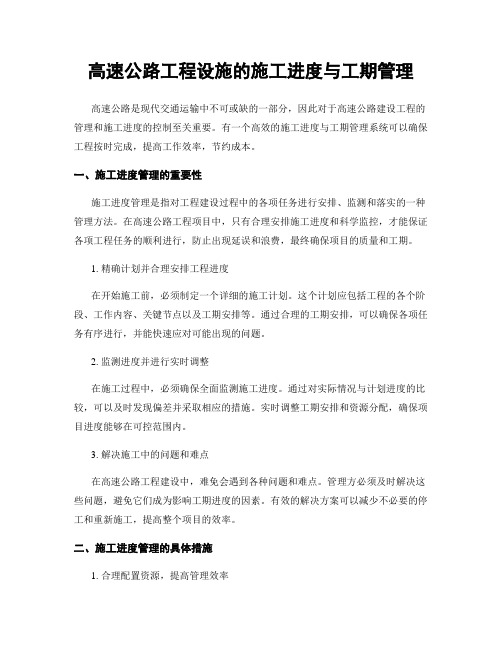 高速公路工程设施的施工进度与工期管理

高速公路是现代交通运输中不可或缺的一部分，因此对于高速公路建设工程的管理和施工进度的控制至关重要。有一个高效的施工进度与工期管理系统可以确保工程按时完成，提高工作效率，节约成本。

一、施工进度管理的重要性

施工进度管理是指对工程建设过程中的各项任务进行安排、监测和落实的一种管理方法。在高速公路工程项目中，只有合理安排施工进度和科学监控，才能保证各项工程任务的顺利进行，防止出现延误和浪费，最终确保项目的质量和工期。

1. 精确计划并合理安排工程进度

在开始施工前，必须制定一个详细的施工计划。这个计划应包括工程的各个阶段、工作内容、关键节点以及工期安排等。通过合理的工期安排，可以确保各项任务有序进行，并能快速应对可能出现的问题。

2. 监测进度并进行实时调整

在施工过程中，必须确保全面监测施工进度。通过对实际情况与计划进度的比较，可以及时发现偏差并采取相应的措施。实时调整工期安排和资源分配，确保项目进度能够在可控范围内。

3. 解决施工中的问题和难点

在高速公路工程建设中，难免会遇到各种问题和难点。管理方必须及时解决这些问题，避免它们成为影响工期进度的因素。有效的解决方案可以减少不必要的停工和重新施工，提高整个项目的效率。

二、施工进度管理的具体措施

1. 合理配置资源，提高管理效率